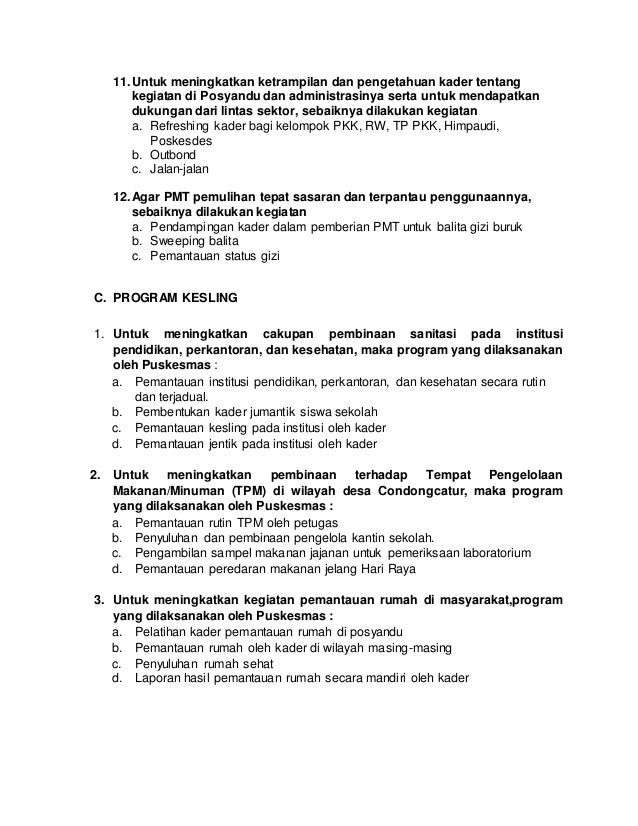 11. Untuk meningkatkan ketrampilan dan pengetahuan kader tentang kegiatan di Posyandu dan administrasinya serta untuk mendapatkan dukungan dari lintas sektor, sebaiknya dilakukan kegiatan
a. Refreshing kader bagi kelompok PKK, RW, TP PKK, Himpaudi, Poskesdes
b. Outbond
c. Jalan-jalan

12. Agar PMT pemulihan tepat sasaran dan terpantau penggunaannya, sebaiknya dilakukan kegiatan
a. Pendampingan kader dalam pemberian PMT untuk balita gizi buruk
b. Sweeping balita
c. Pemantauan status gizi

C. PROGRAM KESLING

1. Untuk meningkatkan cakupan pembinaan sanitasi pada institusi pendidikan, perkantoran, dan kesehatan, maka program yang dilaksanakan oleh Puskesmas :
a. Pemantauan institusi pendidikan, perkantoran, dan kesehatan secara rutin dan terjadual.
b. Pembentukan kader jumantik siswa sekolah
c. Pemantauan kesling pada institusi oleh kader
d. Pemantauan jentik pada institusi oleh kader

2. Untuk meningkatkan pembinaan terhadap Tempat Pengelolaan Makanan/Minuman (TPM) di wilayah desa Condongcatur, maka program yang dilaksanakan oleh Puskesmas :
a. Pemantauan rutin TPM oleh petugas
b. Penyuluhan dan pembinaan pengelola kantin sekolah.
c. Pengambilan sampel makanan jajanan untuk pemeriksaan laboratorium
d. Pemantauan peredaran makanan jelang Hari Raya

3. Untuk meningkatkan kegiatan pemantauan rumah di masyarakat,program yang dilaksanakan oleh Puskesmas :
a. Pelatihan kader pemantauan rumah di posyandu
b. Pemantauan rumah oleh kader di wilayah masing-masing
c. Penyuluhan rumah sehat
d. Laporan hasil pemantauan rumah secara mandiri oleh kader